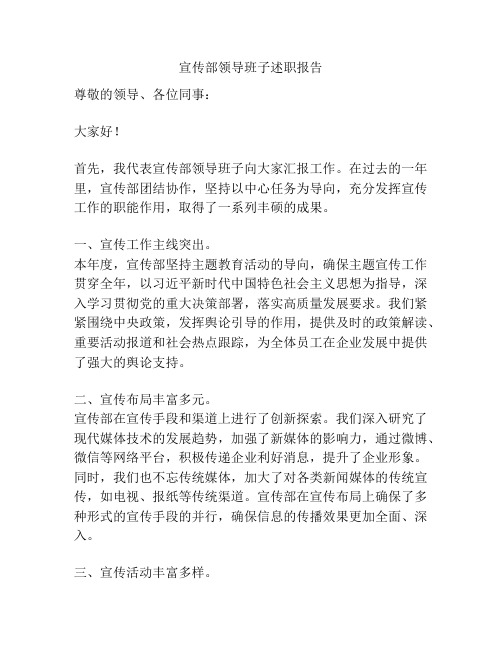 宣传部领导班子述职报告

尊敬的领导、各位同事：

大家好！

首先，我代表宣传部领导班子向大家汇报工作。在过去的一年里，宣传部团结协作，坚持以中心任务为导向，充分发挥宣传工作的职能作用，取得了一系列丰硕的成果。

一、宣传工作主线突出。
本年度，宣传部坚持主题教育活动的导向，确保主题宣传工作贯穿全年，以习近平新时代中国特色社会主义思想为指导，深入学习贯彻党的重大决策部署，落实高质量发展要求。我们紧紧围绕中央政策，发挥舆论引导的作用，提供及时的政策解读、重要活动报道和社会热点跟踪，为全体员工在企业发展中提供了强大的舆论支持。

二、宣传布局丰富多元。
宣传部在宣传手段和渠道上进行了创新探索。我们深入研究了现代媒体技术的发展趋势，加强了新媒体的影响力，通过微博、微信等网络平台，积极传递企业利好消息，提升了企业形象。同时，我们也不忘传统媒体，加大了对各类新闻媒体的传统宣传，如电视、报纸等传统渠道。宣传部在宣传布局上确保了多种形式的宣传手段的并行，确保信息的传播效果更加全面、深入。

三、宣传活动丰富多样。